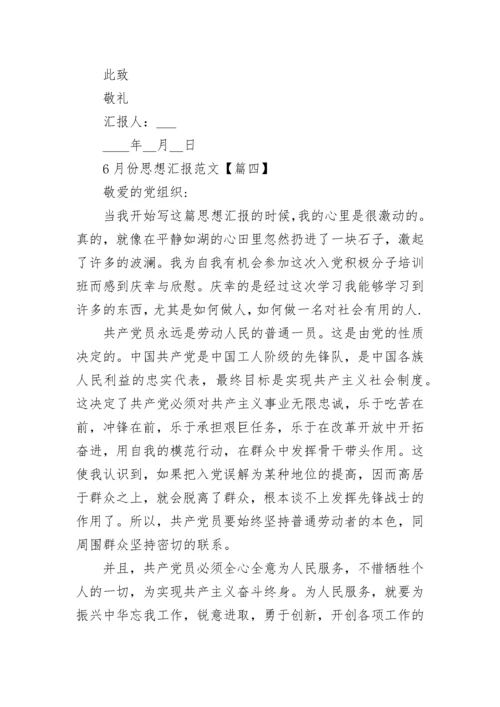 此致

敬礼

汇报人：___

____年__月__日

6月份思想汇报范文【篇四】

敬爱的党组织：

当我开始写这篇思想汇报的时候，我的心里是很激动的。真的，就像在平静如湖的心田里忽然扔进了一块石子，激起了许多的波澜。我为自我有机会参加这次入党积极分子培训班而感到庆幸与欣慰。庆幸的是经过这次学习我能够学习到许多的东西，尤其是如何做人，如何做一名对社会有用的人.

共产党员永远是劳动人民的普通一员。这是由党的性质决定的。中国共产党是中国工人阶级的先锋队，是中国各族人民利益的忠实代表，最终目标是实现共产主义社会制度。这决定了共产党必须对共产主义事业无限忠诚，乐于吃苦在前，冲锋在前，乐于承担艰巨任务，乐于在改革开放中开拓奋进，用自我的模范行动，在群众中发挥骨干带头作用。这使我认识到，如果把入党误解为某种地位的提高，因而高居于群众之上，就会脱离了群众，根本谈不上发挥先锋战士的作用了。所以，共产党员要始终坚持普通劳动者的本色，同周围群众坚持密切的联系。

并且，共产党员必须全心全意为人民服务，不惜牺牲个人的一切，为实现共产主义奋斗终身。为人民服务，就要为振兴中华忘我工作，锐意进取，勇于创新，开创各项工作的